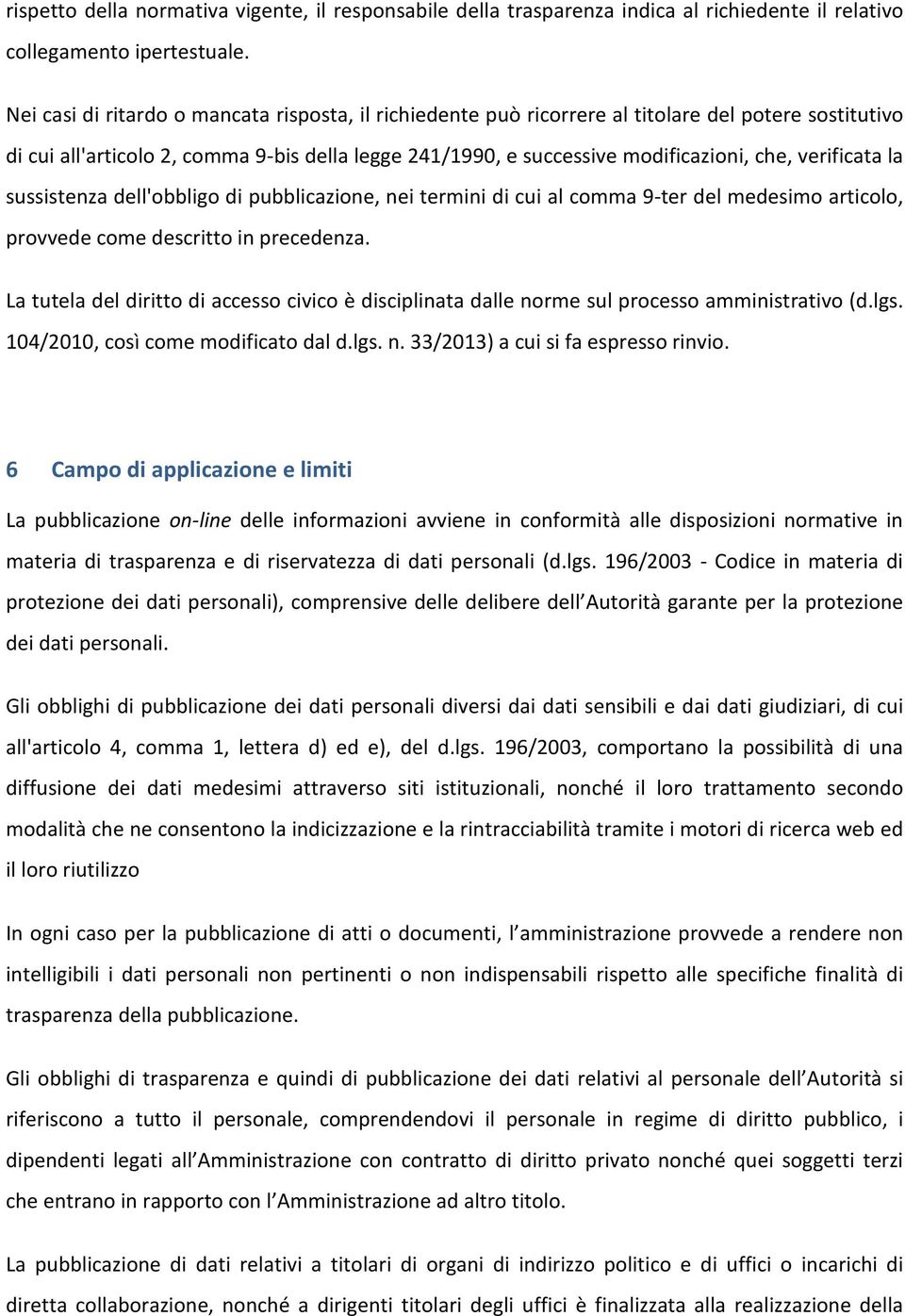 rispetto della normativa vigente, il responsabile della trasparenza indica al richiedente il relativo collegamento ipertestuale.

Nei casi di ritardo o mancata risposta, il richiedente può ricorrere al titolare del potere sostitutivo di cui all'articolo 2, comma 9-bis della legge 241/1990, e successive modificazioni, che, verificata la sussistenza dell'obbligo di pubblicazione, nei termini di cui al comma 9-ter del medesimo articolo, provvede come descritto in precedenza.

La tutela del diritto di accesso civico è disciplinata dalle norme sul processo amministrativo (d.lgs. 104/2010, così come modificato dal d.lgs. n. 33/2013) a cui si fa espresso rinvio.

6 Campo di applicazione e limiti

La pubblicazione on-line delle informazioni avviene in conformità alle disposizioni normative in materia di trasparenza e di riservatezza di dati personali (d.lgs. 196/2003 - Codice in materia di protezione dei dati personali), comprensive delle delibere dell Autorità garante per la protezione dei dati personali.

Gli obblighi di pubblicazione dei dati personali diversi dai dati sensibili e dai dati giudiziari, di cui all'articolo 4, comma 1, lettera d) ed e), del d.lgs. 196/2003, comportano la possibilità di una diffusione dei dati medesimi attraverso siti istituzionali, nonché il loro trattamento secondo modalità che ne consentono la indicizzazione e la rintracciabilità tramite i motori di ricerca web ed il loro riutilizzo

In ogni caso per la pubblicazione di atti o documenti, l amministrazione provvede a rendere non intelligibili i dati personali non pertinenti o non indispensabili rispetto alle specifiche finalità di trasparenza della pubblicazione.

Gli obblighi di trasparenza e quindi di pubblicazione dei dati relativi al personale dell Autorità si riferiscono a tutto il personale, comprendendovi il personale in regime di diritto pubblico, i dipendenti legati all Amministrazione con contratto di diritto privato nonché quei soggetti terzi che entrano in rapporto con l Amministrazione ad altro titolo.

La pubblicazione di dati relativi a titolari di organi di indirizzo politico e di uffici o incarichi di diretta collaborazione, nonché a dirigenti titolari degli uffici è finalizzata alla realizzazione della